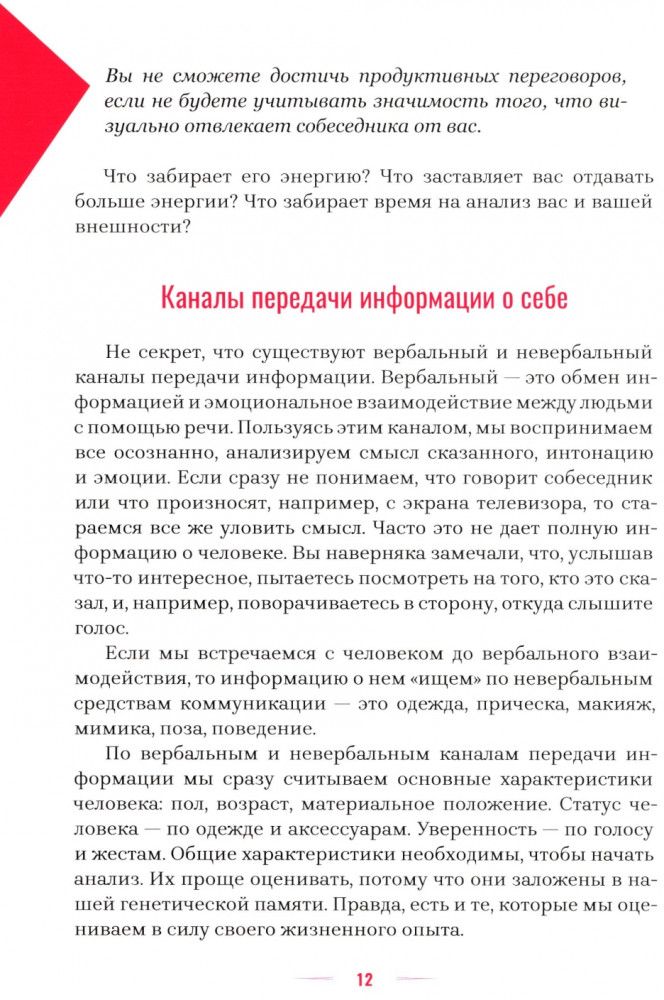 Вы не сможете достичь продуктивных переговоров, если не будете учитывать значимость того, что визуально отвлекает собеседника от вас.

Что забирает его энергию? Что заставляет вас отдавать больше энергии? Что забирает время на анализ вас и вашей внешности?

Каналы передачи информации о себе

Не секрет, что существуют вербальный и невербальный каналы передачи информации. Вербальный — это обмен информацией и эмоциональное взаимодействие между людьми с помощью речи. Пользуясь этим каналом, мы воспринимаем все осознанно, анализируем смысл сказанного, интонацию и эмоции. Если сразу не понимаем, что говорит собеседник или что произносят, например, с экрана телевизора, то стараемся все же уловить смысл. Часто это не дает полную информацию о человеке. Вы наверняка замечали, что, услышав что-то интересное, пытаетесь посмотреть на того, кто это сказал, и, например, поворачиваетесь в сторону, откуда слышите голос.

Если мы встречаемся с человеком до вербального взаимодействия, то информацию о нем «ищем» по невербальным средствам коммуникации — это одежда, прическа, макияж, мимика, поза, поведение.

По вербальным и невербальным каналам передачи информации мы сразу считываем основные характеристики человека: пол, возраст, материальное положение. Статус человека — по одежде и аксессуарам. Уверенность — по голосу и жестам. Общие характеристики необходимы, чтобы начать анализ. Их проще оценивать, потому что они заложены в нашей генетической памяти. Правда, есть и те, которые мы оцениваем в силу своего жизненного опыта.

12